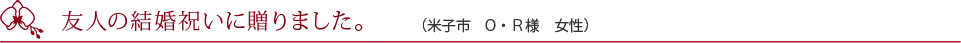 友人の結婚祝いに贈りました。 （米子市　O・R様　女性）